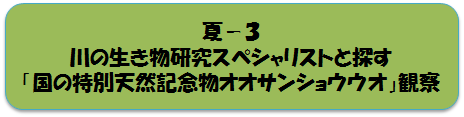 夏－3
川の生き物研究スペシャリストと探す
「国の特別天然記念物オオサンショウウオ」観察